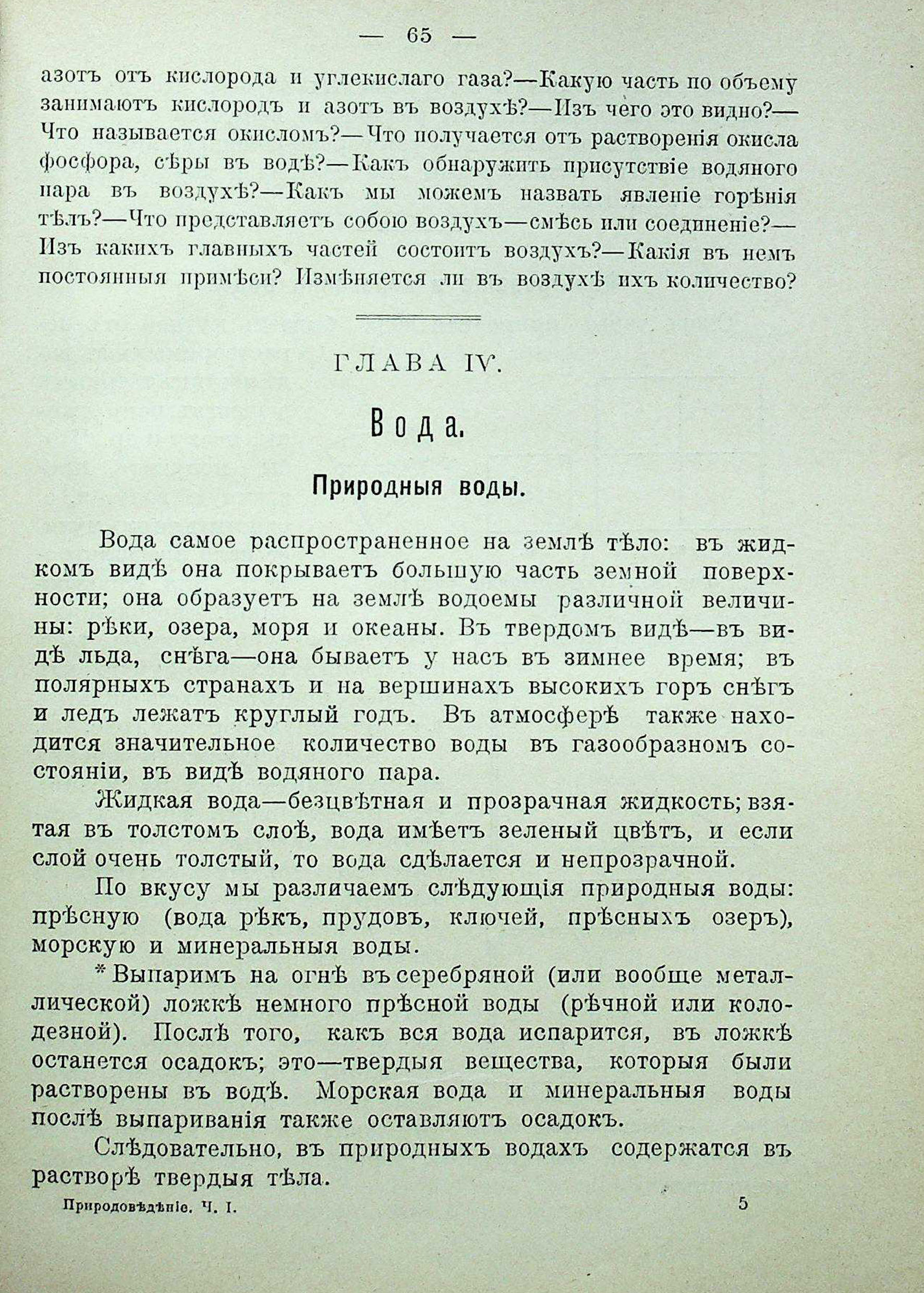 — 65 —

азотъ отъ кислорода и углекислаго газа?—Какую часть по объему занимаютъ кислородъ и азотъ въ воздухѣ?—Изъ чего это видно?—Что называется окисломъ?—Что получается отъ растворенія окисла фосфора, сѣры въ водѣ?—Какъ обнаружить присутствіе водяного пара въ воздухѣ?—Какъ мы можемъ назвать явленіе горѣнія тѣлъ?—Что представляетъ собою воздухъ—смѣсь или соединеніе?—Изъ какихъ главныхъ частей состоитъ воздухъ?—Какія въ немъ постоянныя примѣси? Измѣняется ли въ воздухѣ ихъ количество?

ГЛАВА IV.

Вода.

Природныя воды.

Вода самое распространенное на землѣ тѣло: въ жидкомъ видѣ она покрываетъ большую часть земной поверхности; она образуетъ на землѣ водоемы различной величины: рѣки, озера, моря и океаны. Въ твердомъ видѣ—въ видѣ льда, снѣга—она бываетъ у насъ въ зимнее время; въ полярныхъ странахъ и на вершинахъ высокихъ горъ снѣгъ и ледъ лежатъ круглый годъ. Въ атмосферѣ также находится значительное количество воды въ газообразномъ состояніи, въ видѣ водяного пара.

Жидкая вода—безцвѣтная и прозрачная жидкость; взятая въ толстомъ слоѣ, вода имѣетъ зеленый цвѣтъ, и если слой очень толстый, то вода сдѣлается и непрозрачной.

По вкусу мы различаемъ слѣдующія природныя воды: прѣсную (вода рѣкъ, прудовъ, ключей, прѣсныхъ озеръ), морскую и минеральныя воды.

* Выпаримъ на огнѣ въ серебряной (или вообще металлической) ложкѣ немного прѣсной воды (рѣчной или колодезной). Послѣ того, какъ вся вода испарится, въ ложкѣ останется осадокъ; это—твердыя вещества, которыя были растворены въ водѣ. Морская вода и минеральныя воды послѣ выпариванія также оставляютъ осадокъ.

Слѣдовательно, въ природныхъ водахъ содержатся въ растворѣ твердыя тѣла.

Природовѣдѣніе. Ч. I. 5